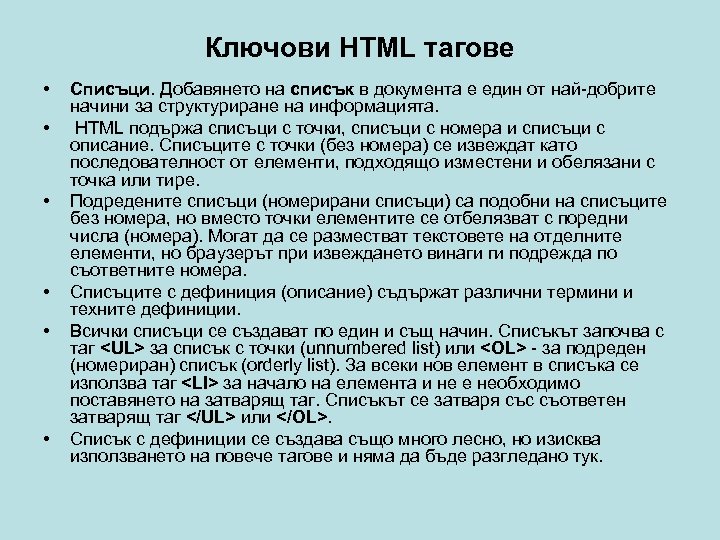 Ключови HTML тагове

• Списъци. Добавянето на списък в документа е един от най-добрите начини за структуриране на информацията.

• HTML подържа списъци с точки, списъци с номера и списъци с описание. Списъците с точки (без номера) се извеждат като последователност от елементи, подходящо изместени и обелязани с точка или тире.

• Подредените списъци (номерирани списъци) са подобни на списъците без номера, но вместо точки елементите се отбелязват с поредни числа (номера). Могат да се разместват текстовете на отделните елементи, но браузерът при извеждането винаги ги подрежда по съответните номера.

• Списъците с дефиниция (описание) съдържат различни термини и техните дефиниции.

• Всички списъци се създават по един и същ начин. Списъкът започва с таг <UL> за списък с точки (unnumbered list) или <OL> - за подреден (номериран) списък (orderly list). За всеки нов елемент в списъка се използва таг <LI> за начало на елемента и не е необходимо поставянето на затварящ таг. Списъкът се затваря със съответен затварящ таг </UL> или </OL>.

• Списък с дефиниции се създава също много лесно, но изисква използването на повече тагове и няма да бъде разгледано тук.